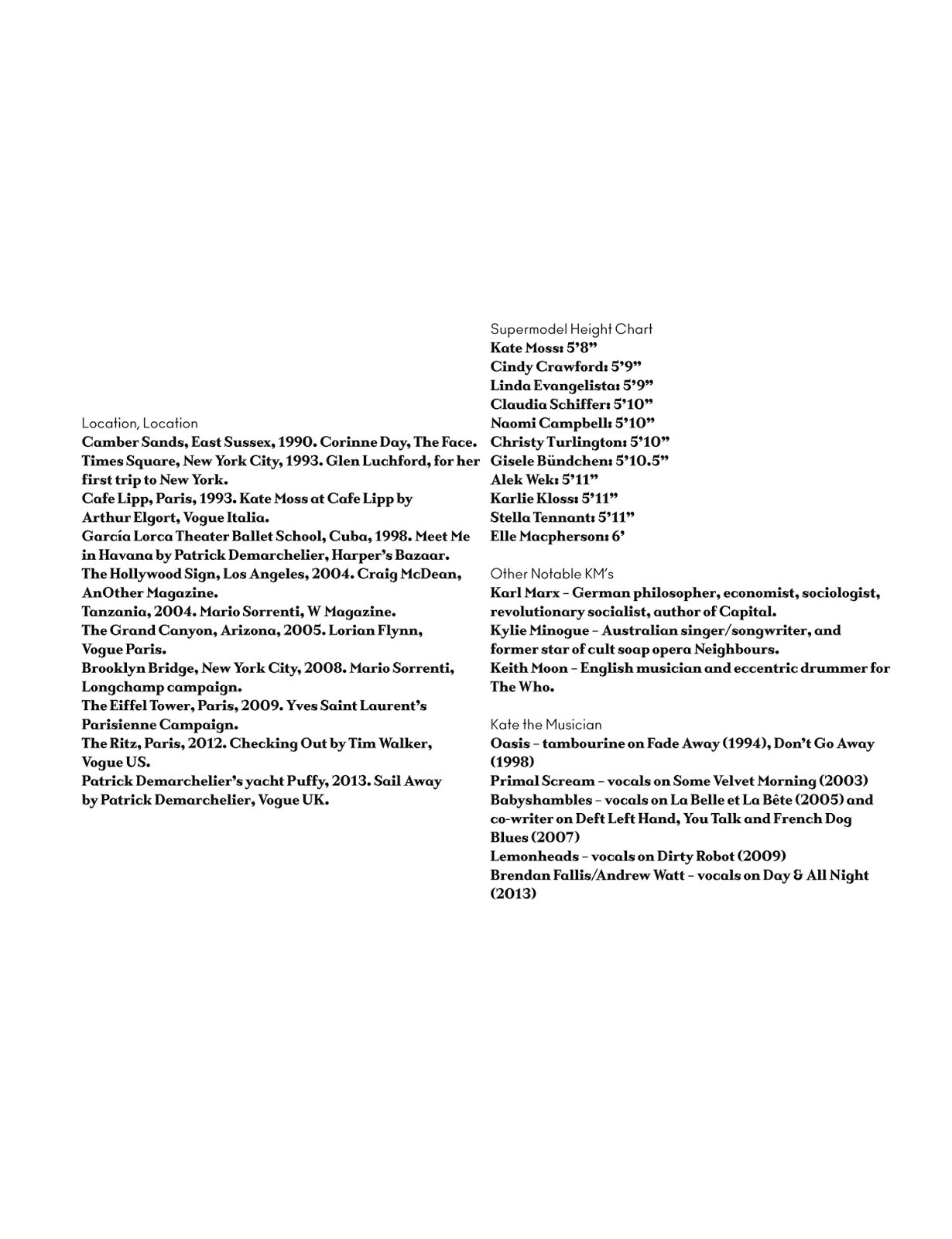 Location, Location
Camber Sands, East Sussex, 1990. Corinne Day, The Face.
Times Square, New York City, 1993. Glen Luchford, for her first trip to New York.
Cafe Lipp, Paris, 1993. Kate Moss at Cafe Lipp by Arthur Elgort, Vogue Italia.
García Lorca Theater Ballet School, Cuba, 1998. Meet Me in Havana by Patrick Demarchelier, Harper's Bazaar.
The Hollywood Sign, Los Angeles, 2004. Craig McDean, AnOther Magazine.
Tanzania, 2004. Mario Sorrenti, W Magazine.
The Grand Canyon, Arizona, 2005. Lorian Flynn, Vogue Paris.
Brooklyn Bridge, New York City, 2008. Mario Sorrenti, Longchamp campaign.
The Eiffel Tower, Paris, 2009. Yves Saint Laurent's Parisienne Campaign.
The Ritz, Paris, 2012. Checking Out by Tim Walker, Vogue US.
Patrick Demarchelier's yacht Puffy, 2013. Sail Away by Patrick Demarchelier, Vogue UK.

Supermodel Height Chart
Kate Moss: 5'8"
Cindy Crawford: 5'9"
Linda Evangelista: 5'9"
Claudia Schiffer: 5'10"
Naomi Campbell: 5'10"
Christy Turlington: 5'10"
Gisele Bündchen: 5'10.5"
Alek Wek: 5'11"
Karlie Kloss: 5'11"
Stella Tennant: 5'11"
Elle Macpherson: 6'

Other Notable KM's
Karl Marx – German philosopher, economist, sociologist, revolutionary socialist, author of Capital.
Kylie Minogue – Australian singer/songwriter, and former star of cult soap opera Neighbours.
Keith Moon – English musician and eccentric drummer for The Who.

Kate the Musician
Oasis – tambourine on Fade Away (1994), Don't Go Away (1998)
Primal Scream – vocals on Some Velvet Morning (2003)
Babyshambles – vocals on La Belle et La Bête (2005) and co-writer on Deft Left Hand, You Talk and French Dog Blues (2007)
Lemonheads – vocals on Dirty Robot (2009)
Brendan Fallis/Andrew Watt – vocals on Day & All Night (2013)